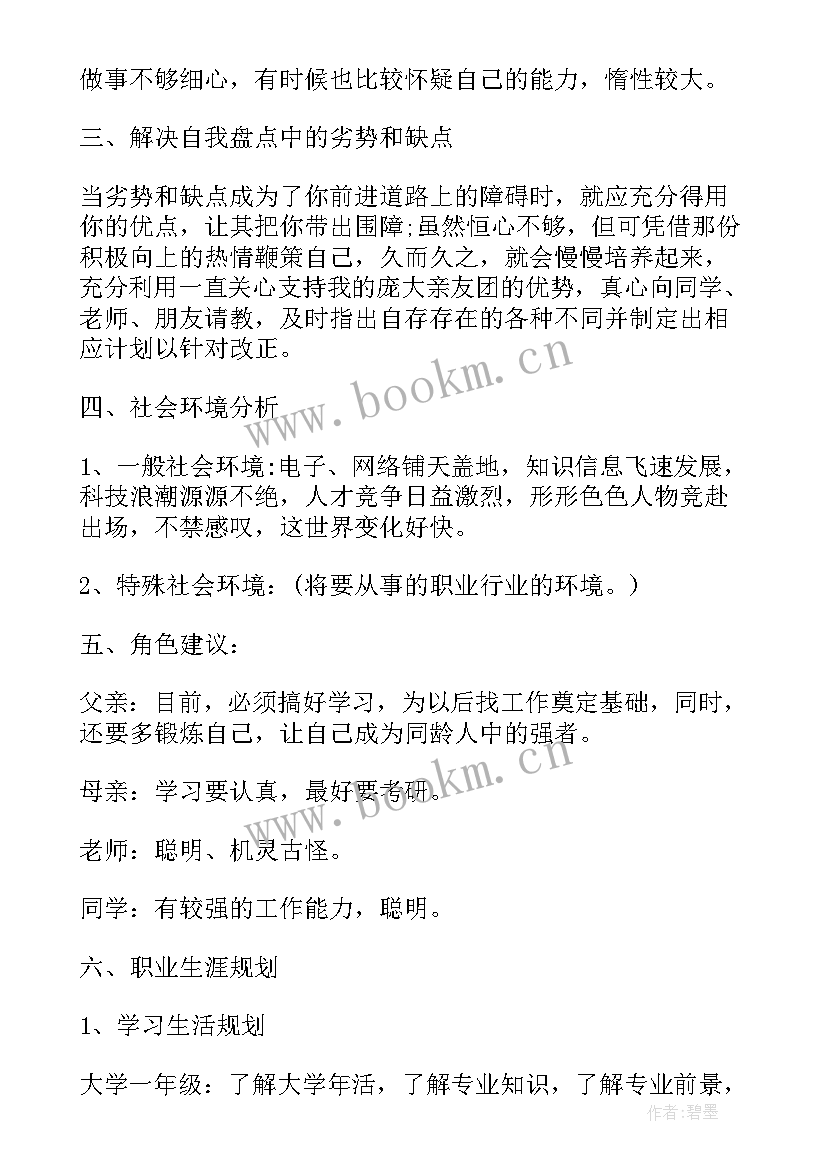 做事不够细心，有时候也比较怀疑自己的能力，惰性较大。

三、解决自我盘点中的劣势和缺点

当劣势和缺点成为了你前进道路上的障碍时，就应充分得用你的优点，让其把你带出围障;虽然恒心不够，但可凭借那份积极向上的热情鞭策自己，久而久之，就会慢慢培养起来，充分利用一直关心支持我的庞大亲友团的优势，真心向同学、老师、朋友请教，及时指出自存存在的各种不同并制定出相应计划以针对改正。

四、社会环境分析

1、一般社会环境:电子、网络铺天盖地，知识信息飞速发展，科技浪潮源源不绝，人才竞争日益激烈，形形色色人物竞赴出场，不禁感叹，这世界变化好快。

2、特殊社会环境：(将要从事的职业行业的环境。)

五、角色建议：

父亲：目前，必须搞好学习，为以后找工作奠定基础，同时，还要多锻炼自己，让自己成为同龄人中的强者。

母亲：学习要认真，最好要考研。

老师：聪明、机灵古怪。

同学：有较强的工作能力，聪明。

六、职业生涯规划

1、学习生活规划

大学一年级：了解大学年活，了解专业知识，了解专业前景，

www.bookm.cn

www.bookm.cn

作者:碧墨